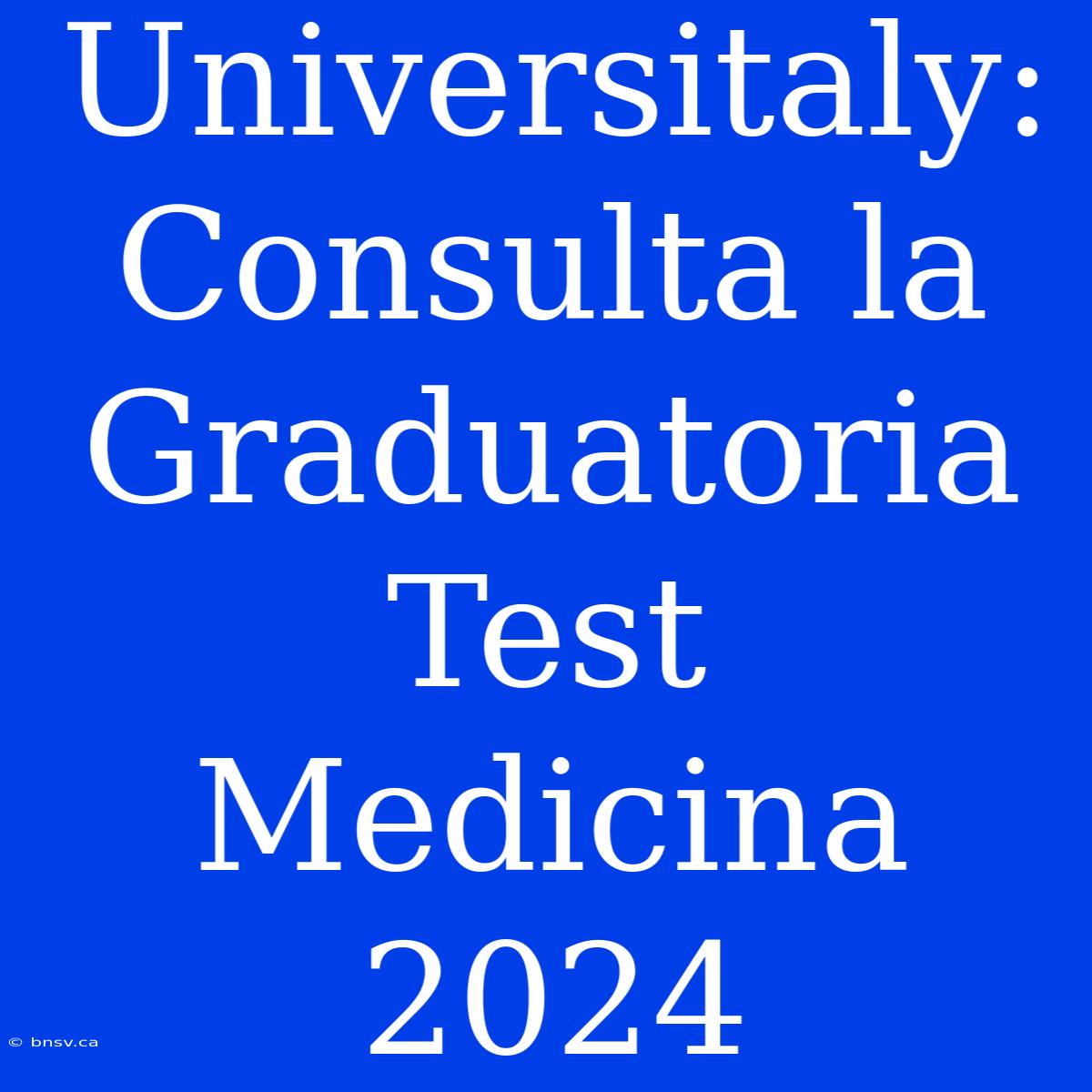 Universitaly: Consulta la Graduatoria Test Medicina 2024

© bnsv.ca